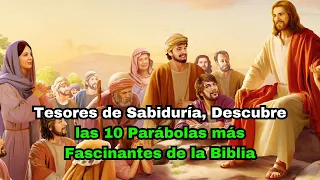 Tesores de Sabiduría, Descubre las 10 Parábolas más Fascinantes de la Biblia